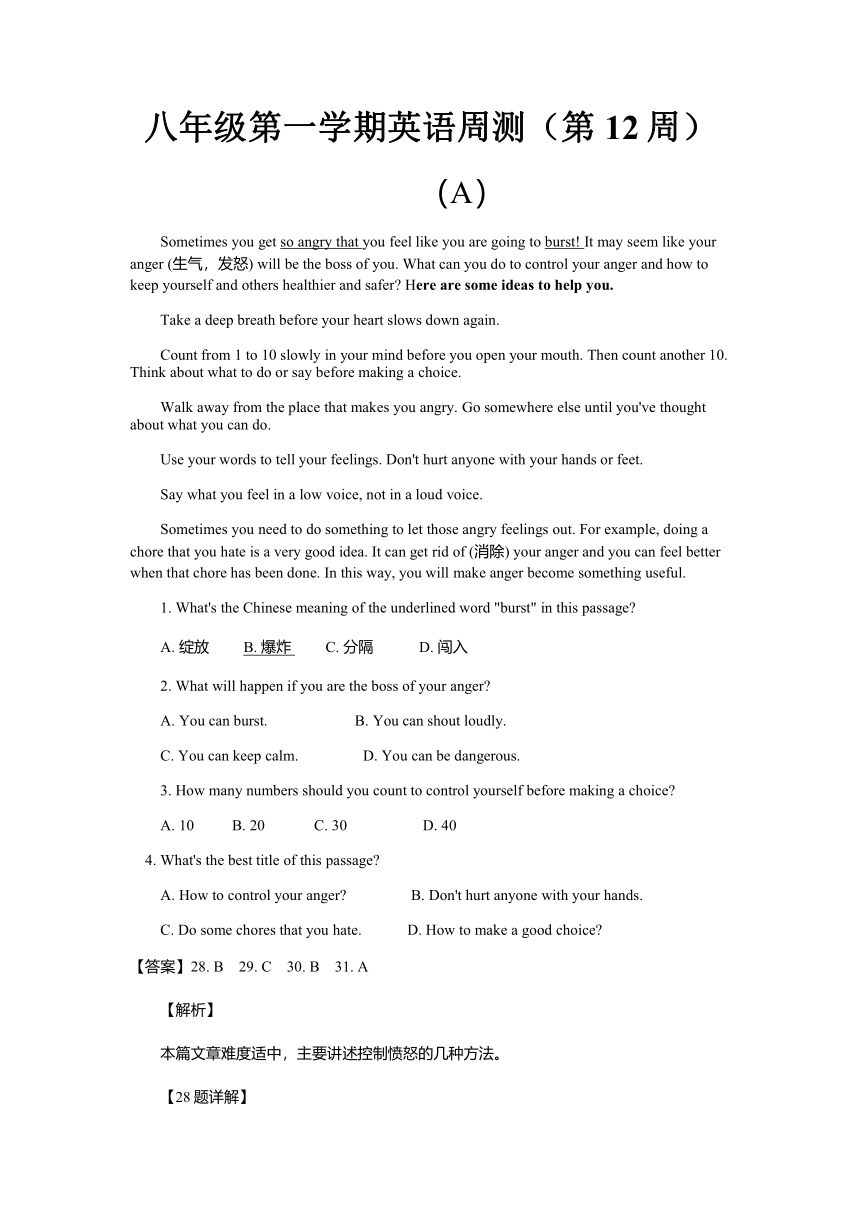 八年级第一学期英语周测（第 12 周）

（A）

Sometimes you get so angry that you feel like you are going to burst! It may seem like your anger (生气，发怒) will be the boss of you. What can you do to control your anger and how to keep yourself and others healthier and safer? Here are some ideas to help you.

Take a deep breath before your heart slows down again.

Count from 1 to 10 slowly in your mind before you open your mouth. Then count another 10. Think about what to do or say before making a choice.

Walk away from the place that makes you angry. Go somewhere else until you've thought about what you can do.

Use your words to tell your feelings. Don't hurt anyone with your hands or feet.

Say what you feel in a low voice, not in a loud voice.

Sometimes you need to do something to let those angry feelings out. For example, doing a chore that you hate is a very good idea. It can get rid of (消除) your anger and you can feel better when that chore has been done. In this way, you will make anger become something useful.

1. What's the Chinese meaning of the underlined word "burst" in this passage?

A. 绽放　B. 爆炸　C. 分隔　D. 闯入

2. What will happen if you are the boss of your anger?

A. You can burst.　B. You can shout loudly.

C. You can keep calm.　D. You can be dangerous.

3. How many numbers should you count to control yourself before making a choice?

A. 10　B. 20　C. 30　D. 40

4. What's the best title of this passage?

A. How to control your anger?　B. Don't hurt anyone with your hands.

C. Do some chores that you hate.　D. How to make a good choice?

【答案】28. B　29. C　30. B　31. A

【解析】

本篇文章难度适中，主要讲述控制愤怒的几种方法。

【28 题详解】